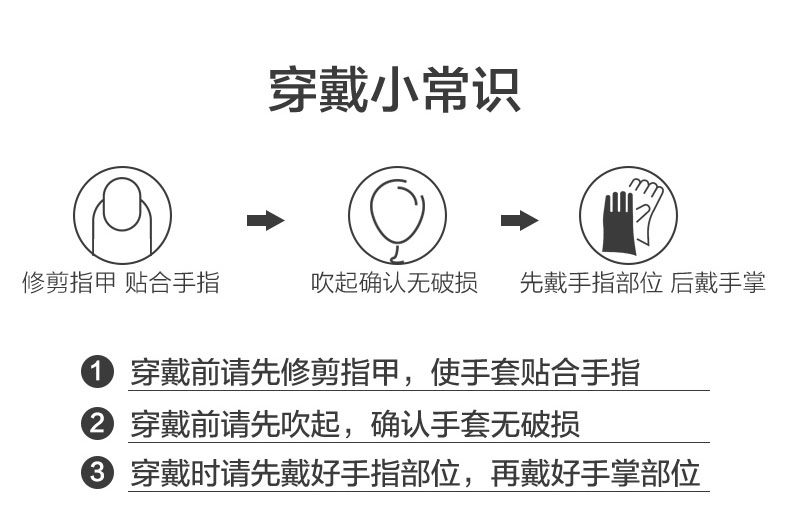 穿戴小常识

修剪指甲 贴合手指

吹起确认无破损

先戴手指部位 后戴手掌

1 穿戴前请先修剪指甲，使手套贴合手指

2 穿戴前请先吹起，确认手套无破损

3 穿戴时请先戴好手指部位，再戴好手掌部位